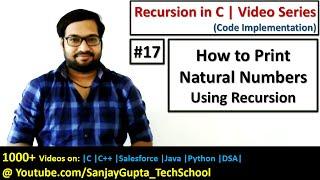 Recursion in C | Video Series
(Code Implementation)

#17

How to Print Natural Numbers Using Recursion

1000+ Videos on: |C |C++ |Salesforce |Java |Python |DSA|
@ Youtube.com/SanjayGupta_TechSchool